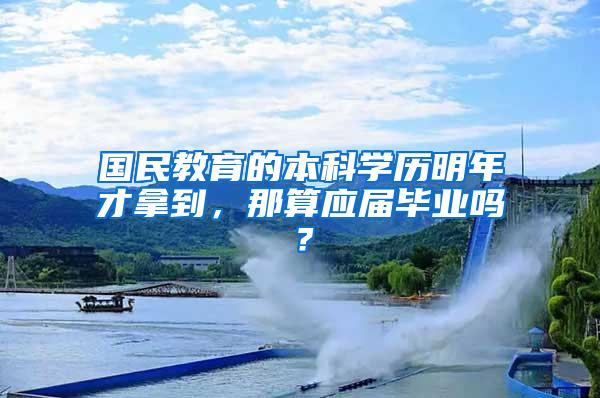 国民教育的本科学历明年才拿到，那算应届毕业吗？